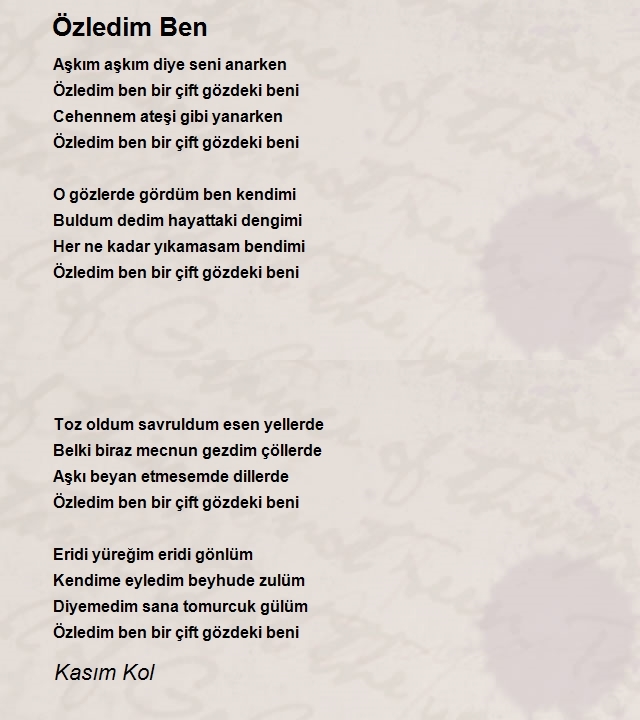 Özledim Ben

Aşkım aşkım diye seni anarken
Özledim ben bir çift gözdeki beni
Cehennem ateşi gibi yanarken
Özledim ben bir çift gözdeki beni

O gözlerde gördüm ben kendimi
Buldum dedim hayattaki dengimi
Her ne kadar yıkamasam bendimi
Özledim ben bir çift gözdeki beni

Toz oldum savruldum esen yellerde
Belki biraz mecnun gezdim çöllerde
Aşkı beyan etmesemde dillerde
Özledim ben bir çift gözdeki beni

Eridi yüreğim eridi gönlüm
Kendime eyledim beyhude zulüm
Diyemedim sana tomurcuk gülüm
Özledim ben bir çift gözdeki beni

Kasım Kol